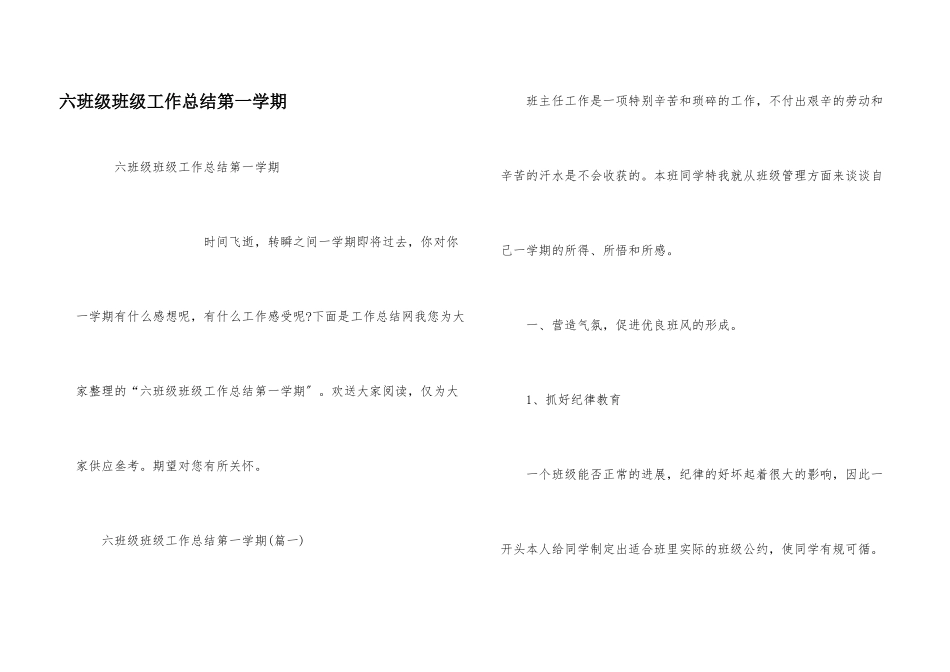 六班级班级工作总结第一学期

六班级班级工作总结第一学期

时间飞逝，转瞬之间一学期即将过去，你对你一学期有什么感想呢，有什么工作感受呢?下面是工作总结网我您为大家整理的“六班级班级工作总结第一学期”。欢送大家阅读，仅为大家供应参考。期望对您有所关怀。

六班级班级工作总结第一学期(篇一)

班主任工作是一项特别辛苦和琐碎的工作，不付出艰辛的劳动和辛苦的汗水是不会收获的。本班同学特我就从班级管理方面来谈谈自己一学期的所得、所悟和所感。

一、营造气氛，促进优良班风的形成。

1、抓好纪律教育

一个班级能否正常的进展，纪律的好坏起着很大的影响，因此一开头本人给同学制定出适合班里实际的班级公约，使同学有规可循。